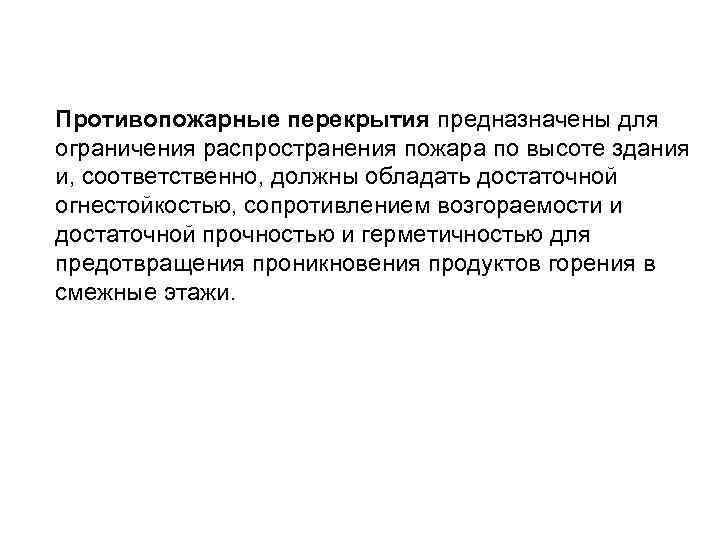 Противопожарные перекрытия предназначены для ограничения распространения пожара по высоте здания и, соответственно, должны обладать достаточной огнестойкостью, сопротивлением возгораемости и достаточной прочностью и герметичностью для предотвращения проникновения продуктов горения в смежные этажи.